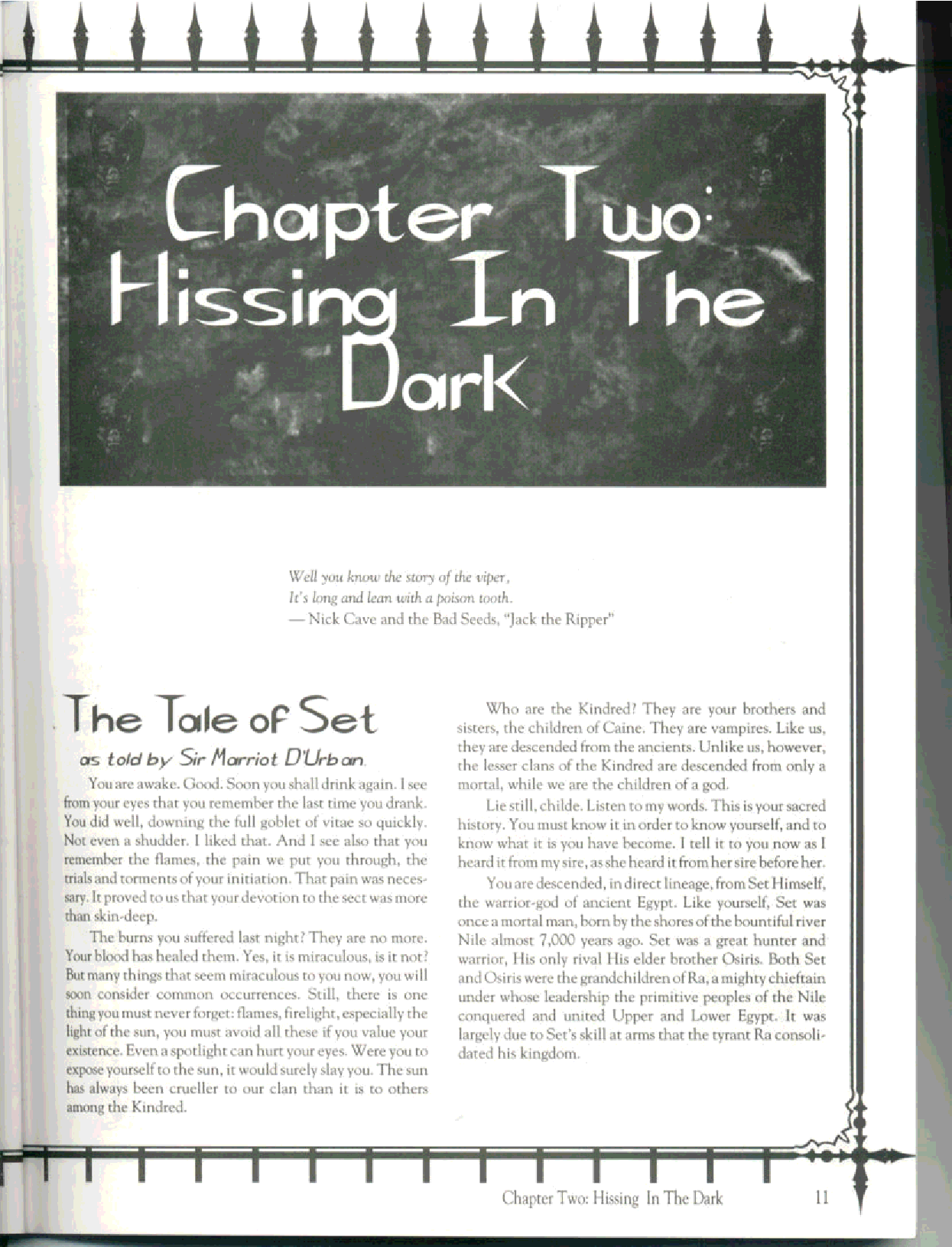 Chapter Two:
Hissing In The Dark

Well you know the story of the viper,
It's long and lean with a poison tooth.
— Nick Cave and the Bad Seeds, "Jack the Ripper"

The Tale of Set

as told by Sir Marriot D'Urban

You are awake. Good. Soon you shall drink again. I see from your eyes that you remember the last time you drank. You did well, downing the full goblet of vitae so quickly. Not even a shudder. I liked that. And I see also that you remember the flames, the pain we put you through, the trials and torments of your initiation. That pain was necessary. It proved to us that your devotion to the sect was more than skin-deep.

The burns you suffered last night? They are no more. Your blood has healed them. Yes, it is miraculous, is it not? But many things that seem miraculous to you now, you will soon consider common occurrences. Still, there is one thing you must never forget: flames, firelight, especially the light of the sun, you must avoid all these if you value your existence. Even a spotlight can hurt your eyes. Were you to expose yourself to the sun, it would surely slay you. The sun has always been crueller to our clan than it is to others among the Kindred.

Who are the Kindred? They are your brothers and sisters, the children of Caine. They are vampires. Like us, they are descended from the ancients. Unlike us, however, the lesser clans of the Kindred are descended from only a mortal, while we are the children of a god.

Lie still, childe. Listen to my words. This is your sacred history. You must know it in order to know yourself, and to know what it is you have become. I tell it to you now as I heard it from my sire, as she heard it from her sire before her.

You are descended, in direct lineage, from Set Himself, the warrior-god of ancient Egypt. Like yourself, Set was once a mortal man, born by the shores of the bountiful river Nile almost 7,000 years ago. Set was a great hunter and warrior, His only rival His elder brother Osiris. Both Set and Osiris were the grandchildren of Ra, a mighty chieftain under whose leadership the primitive peoples of the Nile conquered and united Upper and Lower Egypt. It was largely due to Set's skill at arms that the tyrant Ra consolidated his kingdom.

Chapter Two: Hissing In The Dark 11